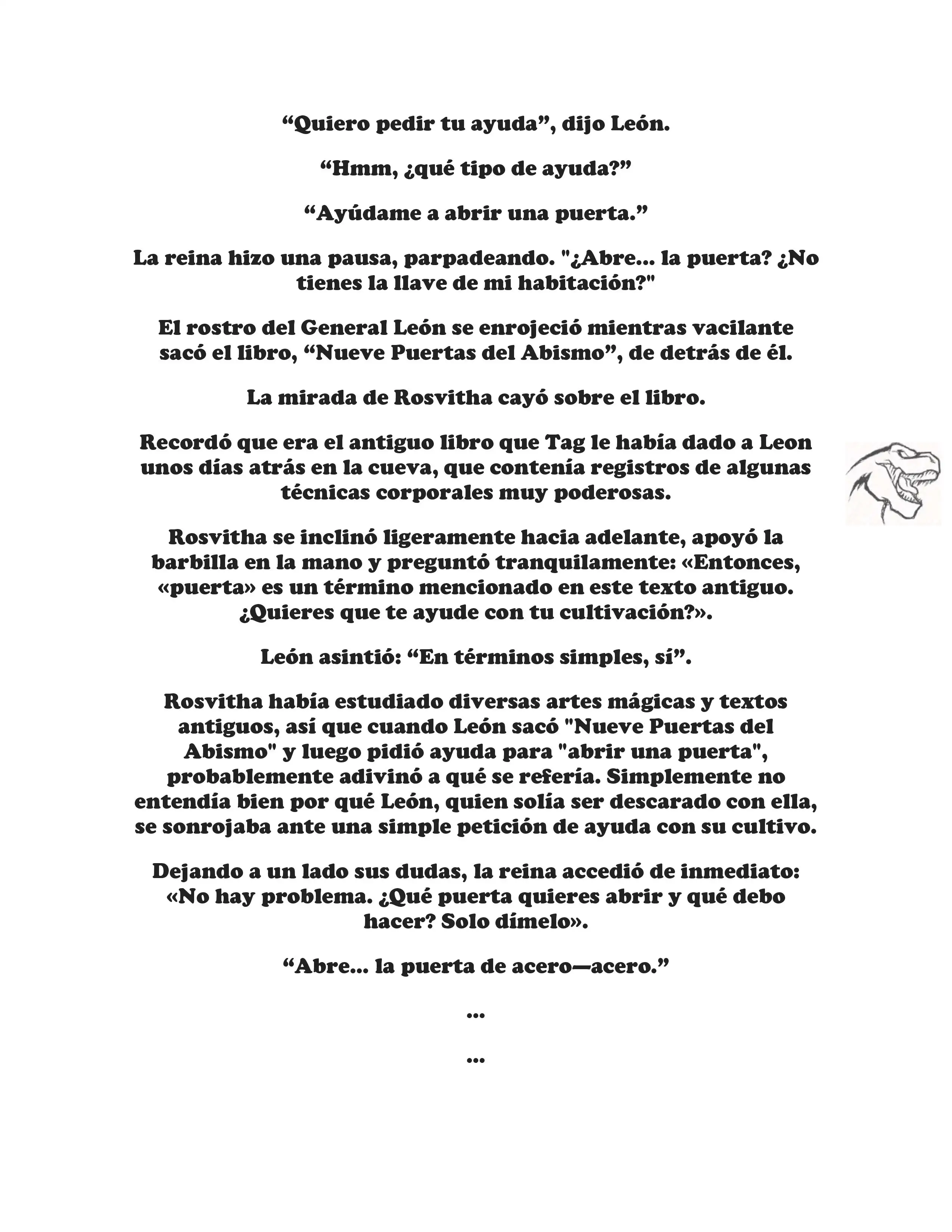 “Quiero pedir tu ayuda”, dijo León.

“Hmm, ¿qué tipo de ayuda?”

“Ayúdame a abrir una puerta.”

La reina hizo una pausa, parpadeando. "¿Abre... la puerta? ¿No tienes la llave de mi habitación?"

El rostro del General León se enrojeció mientras vacilante sacó el libro, “Nueve Puertas del Abismo”, de detrás de él.

La mirada de Rosvitha cayó sobre el libro.

Recordó que era el antiguo libro que Tag le había dado a Leon unos días atrás en la cueva, que contenía registros de algunas técnicas corporales muy poderosas.

Rosvitha se inclinó ligeramente hacia adelante, apoyó la barbilla en la mano y preguntó tranquilamente: «Entonces, «puerta» es un término mencionado en este texto antiguo. ¿Quieres que te ayude con tu cultivación?».

León asintió: “En términos simples, sí”.

Rosvitha había estudiado diversas artes mágicas y textos antiguos, así que cuando León sacó "Nueve Puertas del Abismo" y luego pidió ayuda para "abrir una puerta", probablemente adivinó a qué se refería. Simplemente no entendía bien por qué León, quien solía ser descarado con ella, se sonrojaba ante una simple petición de ayuda con su cultivo.

Dejando a un lado sus dudas, la reina accedió de inmediato: «No hay problema. ¿Qué puerta quieres abrir y qué debo hacer? Solo dímelo».

“Abre... la puerta de acero—acero.”

...

...